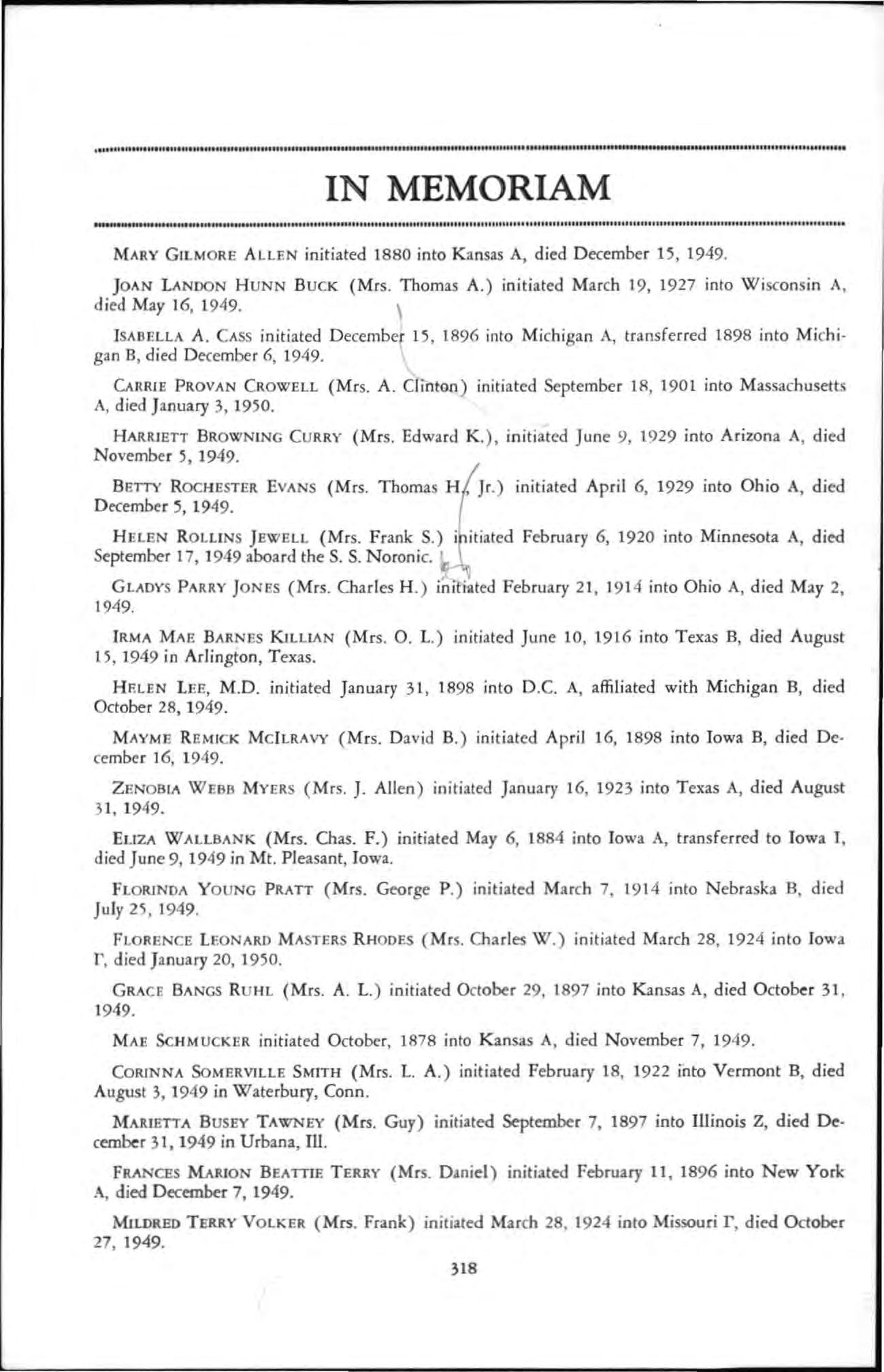 IN MEMORIAM

MARY GILMORE ALLEN initiated 1880 into Kansas A, died December 15, 1949.

JOAN LANDON HUNN BUCK (Mrs. Thomas A.) initiated March 19, 1927 into Wisconsin A, died May 16, 1949.

ISABELLA A. CASS initiated December 15, 1896 into Michigan A, transferred 1898 into Michigan B, died December 6, 1949.

CARRIE PROVAN CROWELL (Mrs. A. Clinton) initiated September 18, 1901 into Massachusetts A, died January 3, 1950.

HARRIETT BROWNING CURRY (Mrs. Edward K.), initiated June 9, 1929 into Arizona A, died November 5, 1949.

BETTY ROCHESTER EVANS (Mrs. Thomas H., Jr.) initiated April 6, 1929 into Ohio A, died December 5, 1949.

HELEN ROLLINS JEWELL (Mrs. Frank S.) initiated February 6, 1920 into Minnesota A, died September 17, 1949 aboard the S. S. Noronic.

GLADYS PARRY JONES (Mrs. Charles H.) initiated February 21, 1914 into Ohio A, died May 2, 1949.

IRMA MAE BARNES KILLIAN (Mrs. O. L.) initiated June 10, 1916 into Texas B, died August 15, 1949 in Arlington, Texas.

HELEN LEE, M.D. initiated January 31, 1898 into D.C. A, affiliated with Michigan B, died October 28, 1949.

MAYME REMICK MCILRAVY (Mrs. David B.) initiated April 16, 1898 into Iowa B, died December 16, 1949.

ZENOBIA WEBB MYERS (Mrs. J. Allen) initiated January 16, 1923 into Texas A, died August 31, 1949.

ELIZA WALLBANK (Mrs. Chas. F.) initiated May 6, 1884 into Iowa A, transferred to Iowa I, died June 9, 1949 in Mt. Pleasant, Iowa.

FLORINDA YOUNG PRATT (Mrs. George P.) initiated March 7, 1914 into Nebraska B, died July 25, 1949.

FLORENCE LEONARD MASTERS RHODES (Mrs. Charles W.) initiated March 28, 1924 into Iowa Γ, died January 20, 1950.

GRACE BANGS RUHL (Mrs. A. L.) initiated October 29, 1897 into Kansas A, died October 31, 1949.

MAE SCHMUCKER initiated October, 1878 into Kansas A, died November 7, 1949.

CORINNA SOMERVILLE SMITH (Mrs. L. A.) initiated February 18, 1922 into Vermont B, died August 3, 1949 in Waterbury, Conn.

MARIETTA BUSEY TAWNEY (Mrs. Guy) initiated September 7, 1897 into Illinois Z, died December 31, 1949 in Urbana, Ill.

FRANCES MARION BEATTIE TERRY (Mrs. Daniel) initiated February 11, 1896 into New York A, died December 7, 1949.

MILDRED TERRY VOLKER (Mrs. Frank) initiated March 28, 1924 into Missouri Γ, died October 27, 1949.

318